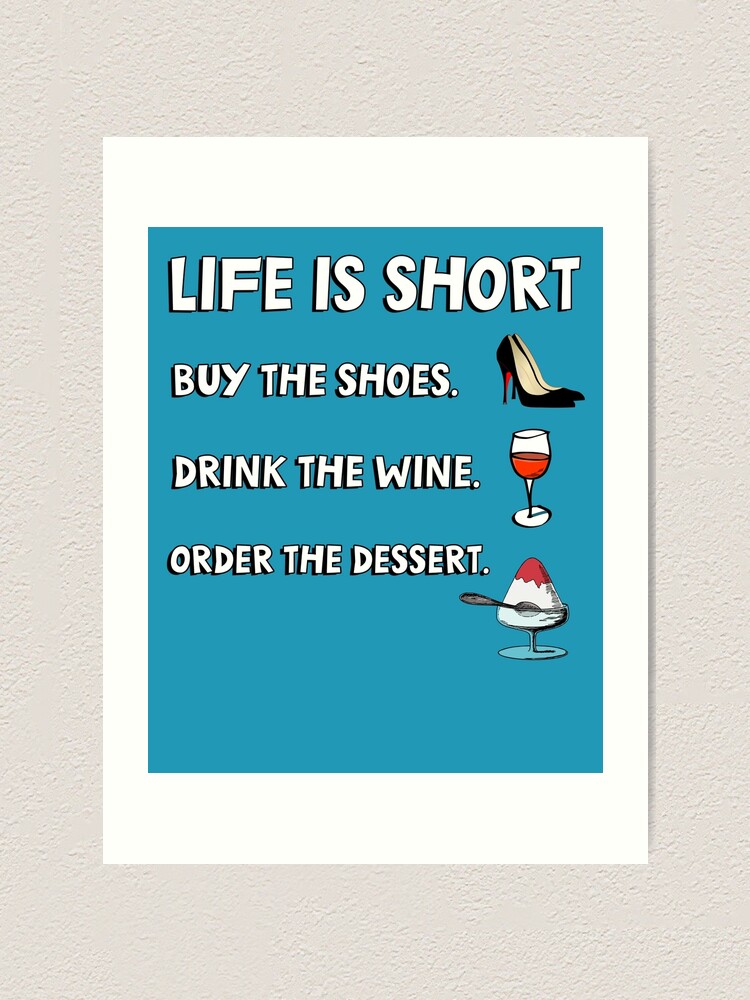 LIFE IS SHORT

BUY THE SHOES.

DRINK THE WINE.

ORDER THE DESSERT.